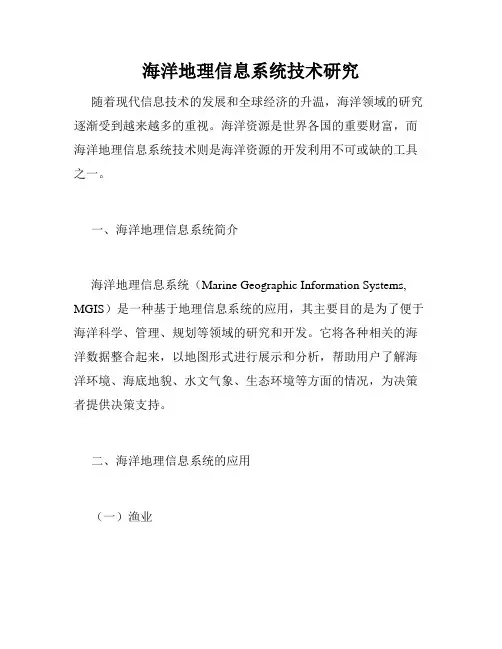 海洋地理信息系统技术研究

随着现代信息技术的发展和全球经济的升温，海洋领域的研究逐渐受到越来越多的重视。海洋资源是世界各国的重要财富，而海洋地理信息系统技术则是海洋资源的开发利用不可或缺的工具之一。

一、海洋地理信息系统简介

海洋地理信息系统（Marine Geographic Information Systems, MGIS）是一种基于地理信息系统的应用，其主要目的是为了便于海洋科学、管理、规划等领域的研究和开发。它将各种相关的海洋数据整合起来，以地图形式进行展示和分析，帮助用户了解海洋环境、海底地貌、水文气象、生态环境等方面的情况，为决策者提供决策支持。

二、海洋地理信息系统的应用

（一）渔业